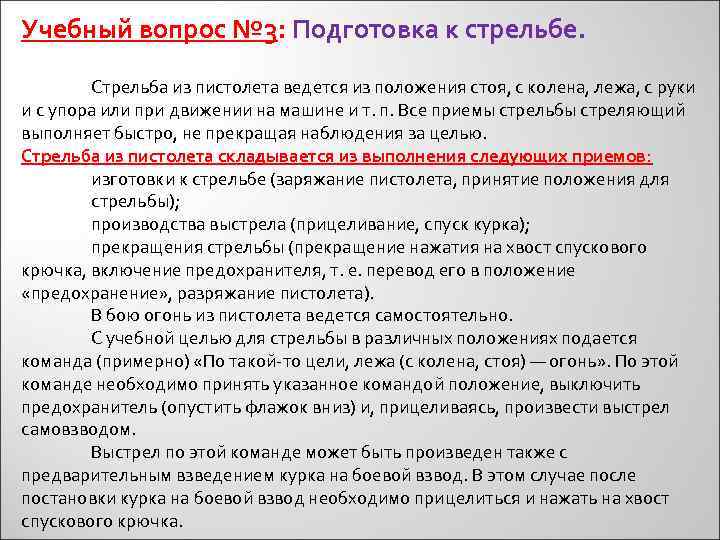 Учебный вопрос №3: Подготовка к стрельбе.

Стрельба из пистолета ведется из положения стоя, с колена, лежа, с руки и с упора или при движении на машине и т. п. Все приемы стрельбы стреляющий выполняет быстро, не прекращая наблюдения за целью.

Стрельба из пистолета складывается из выполнения следующих приемов:

изготовки к стрельбе (заряжание пистолета, принятие положения для стрельбы);

производства выстрела (прицеливание, спуск курка);

прекращения стрельбы (прекращение нажатия на хвост спускового крючка, включение предохранителя, т. е. перевод его в положение «предохранение», разряжание пистолета).

В бою огонь из пистолета ведется самостоятельно.

С учебной целью для стрельбы в различных положениях подается команда (примерно) «По такой-то цели, лежа (с колена, стоя) — огонь». По этой команде необходимо принять указанное командой положение, выключить предохранитель (опустить флажок вниз) и, прицеливаясь, произвести выстрел самовзводом.

Выстрел по этой команде может быть произведен также с предварительным взведением курка на боевой взвод. В этом случае после постановки курка на боевой взвод необходимо прицелиться и нажать на хвост спускового крючка.